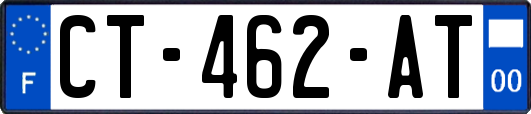 F
CT-462-AT
00